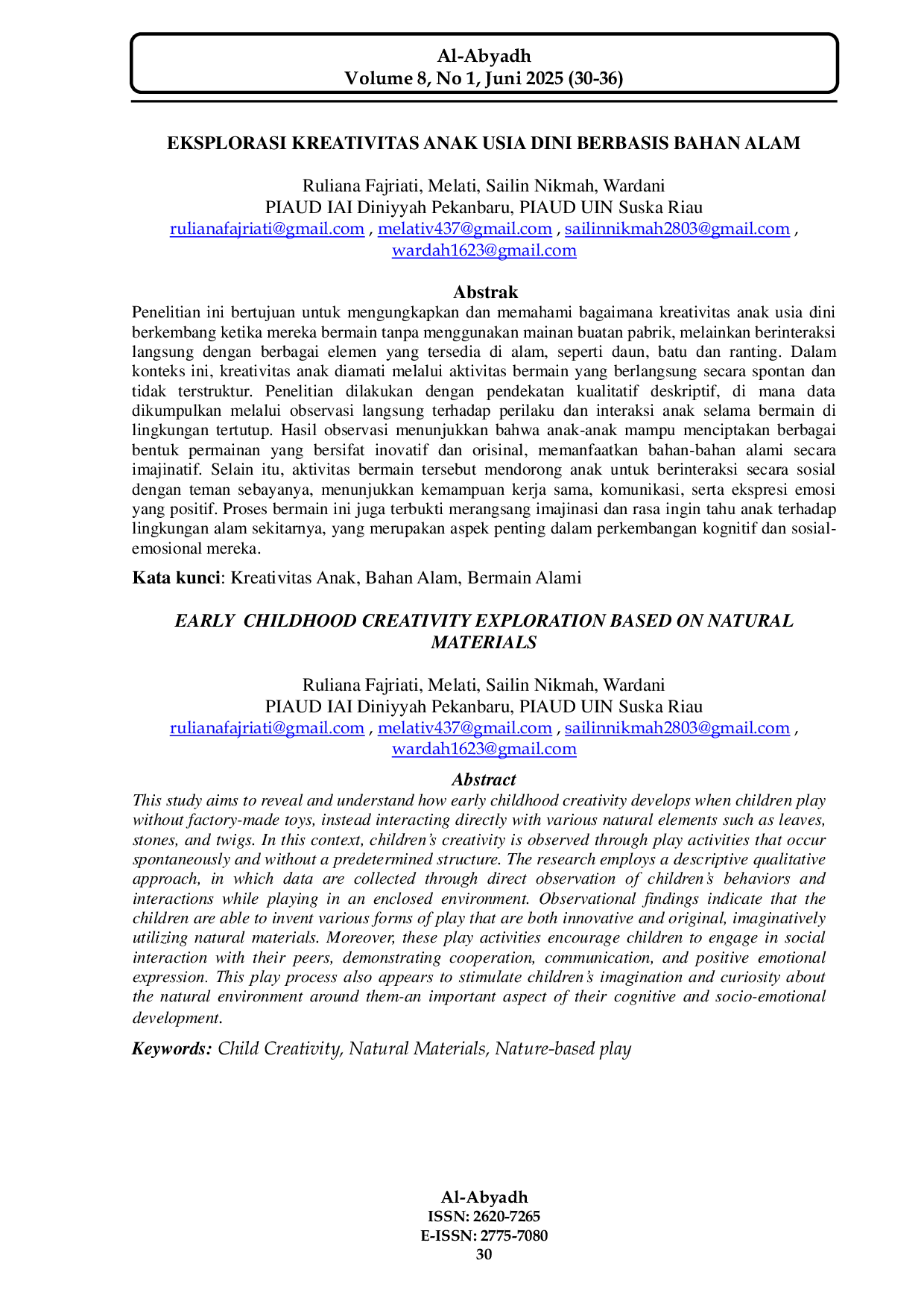 Al-Abyadh
Volume 8, No 1, Juni 2025 (30-36)

EKSPLORASI KREATIVITAS ANAK USIA DINI BERBASIS BAHAN ALAM

Ruliana Fajriati, Melati, Sailin Nikmah, Wardani
PIAUD IAI Diniyyah Pekanbaru, PIAUD UIN Suska Riau
rulianafajriati@gmail.com , melativ437@gmail.com , sailinnikmah2803@gmail.com , wardah1623@gmail.com

Abstrak
Penelitian ini bertujuan untuk mengungkapkan dan memahami bagaimana kreativitas anak usia dini berkembang ketika mereka bermain tanpa menggunakan mainan buatan pabrik, melainkan berinteraksi langsung dengan berbagai elemen yang tersedia di alam, seperti daun, batu dan ranting. Dalam konteks ini, kreativitas anak diamati melalui aktivitas bermain yang berlangsung secara spontan dan tidak terstruktur. Penelitian dilakukan dengan pendekatan kualitatif deskriptif, di mana data dikumpulkan melalui observasi langsung terhadap perilaku dan interaksi anak selama bermain di lingkungan tertutup. Hasil observasi menunjukkan bahwa anak-anak mampu menciptakan berbagai bentuk permainan yang bersifat inovatif dan orisinal, memanfaatkan bahan-bahan alami secara imajinatif. Selain itu, aktivitas bermain tersebut mendorong anak untuk berinteraksi secara sosial dengan teman sebayanya, menunjukkan kemampuan kerja sama, komunikasi, serta ekspresi emosi yang positif. Proses bermain ini juga terbukti merangsang imajinasi dan rasa ingin tahu anak terhadap lingkungan alam sekitarnya, yang merupakan aspek penting dalam perkembangan kognitif dan sosial-emosional mereka.

Kata kunci: Kreativitas Anak, Bahan Alam, Bermain Alami

EARLY CHILDHOOD CREATIVITY EXPLORATION BASED ON NATURAL MATERIALS

Ruliana Fajriati, Melati, Sailin Nikmah, Wardani
PIAUD IAI Diniyyah Pekanbaru, PIAUD UIN Suska Riau
rulianafajriati@gmail.com , melativ437@gmail.com , sailinnikmah2803@gmail.com , wardah1623@gmail.com

Abstract
This study aims to reveal and understand how early childhood creativity develops when children play without factory-made toys, instead interacting directly with various natural elements such as leaves, stones, and twigs. In this context, children's creativity is observed through play activities that occur spontaneously and without a predetermined structure. The research employs a descriptive qualitative approach, in which data are collected through direct observation of children's behaviors and interactions while playing in an enclosed environment. Observational findings indicate that the children are able to invent various forms of play that are both innovative and original, imaginatively utilizing natural materials. Moreover, these play activities encourage children to engage in social interaction with their peers, demonstrating cooperation, communication, and positive emotional expression. This play process also appears to stimulate children's imagination and curiosity about the natural environment around them-an important aspect of their cognitive and socio-emotional development.

Keywords: Child Creativity, Natural Materials, Nature-based play

Al-Abyadh
ISSN: 2620-7265
E-ISSN: 2775-7080
30